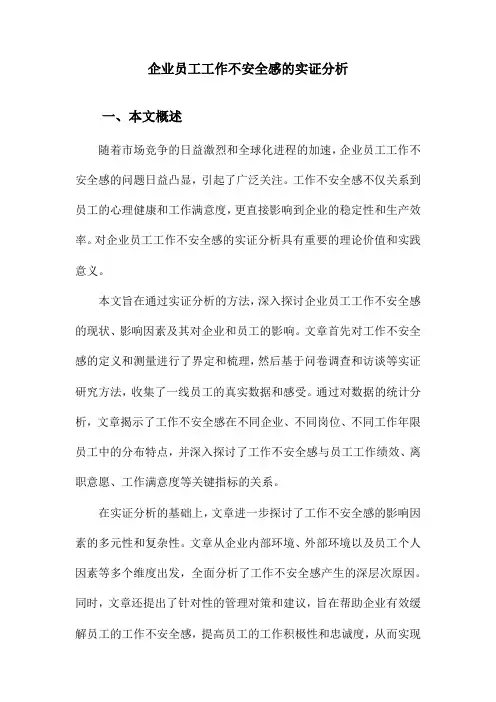 企业员工工作不安全感的实证分析

一、本文概述

随着市场竞争的日益激烈和全球化进程的加速，企业员工工作不安全感的问题日益凸显，引起了广泛关注。工作不安全感不仅关系到员工的心理健康和工作满意度，更直接影响到企业的稳定性和生产效率。对企业员工工作不安全感的实证分析具有重要的理论价值和实践意义。

本文旨在通过实证分析的方法，深入探讨企业员工工作不安全感的现状、影响因素及其对企业和员工的影响。文章首先对工作不安全感的定义和测量进行了界定和梳理，然后基于问卷调查和访谈等实证研究方法，收集了一线员工的真实数据和感受。通过对数据的统计分析，文章揭示了工作不安全感在不同企业、不同岗位、不同工作年限员工中的分布特点，并深入探讨了工作不安全感与员工工作绩效、离职意愿、工作满意度等关键指标的关系。

在实证分析的基础上，文章进一步探讨了工作不安全感的影响因素的多元性和复杂性。文章从企业内部环境、外部环境以及员工个人因素等多个维度出发，全面分析了工作不安全感产生的深层次原因。同时，文章还提出了针对性的管理对策和建议，旨在帮助企业有效缓解员工的工作不安全感，提高员工的工作积极性和忠诚度，从而实现